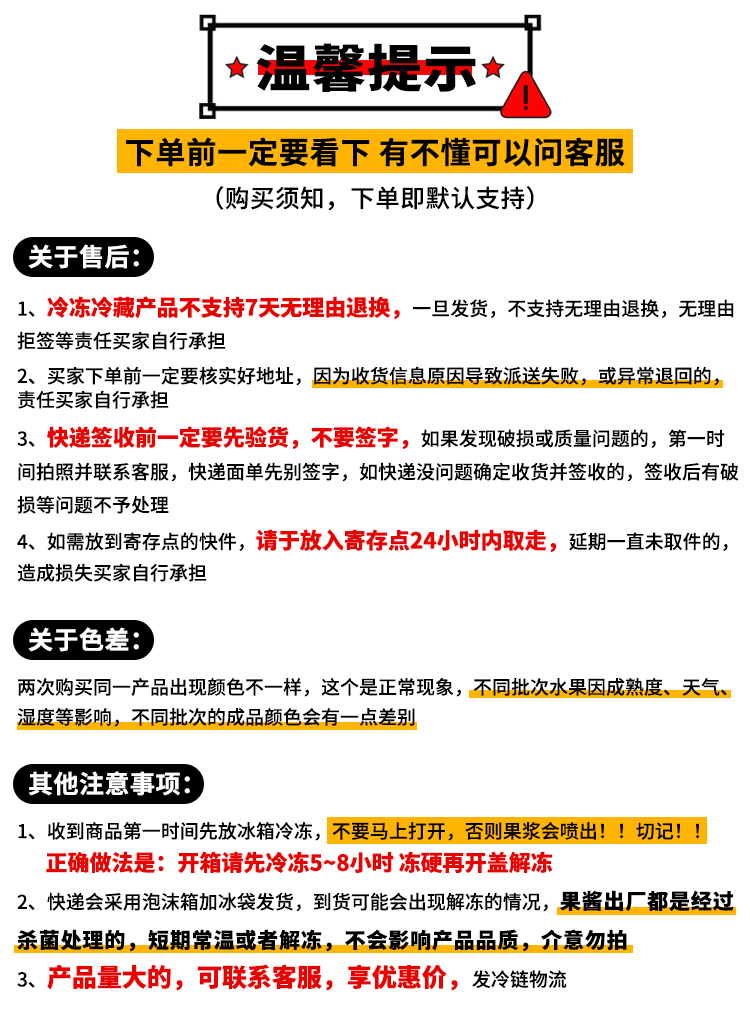 温馨提示

下单前一定要看下 有不懂可以问客服

（购买须知，下单即默认支持）

关于售后:

1、冷冻冷藏产品不支持7天无理由退换，一旦发货，不支持无理由退换，无理由拒签等责任买家自行承担

2、买家下单前一定要核实好地址，因为收货信息原因导致派送失败，或异常退回的，责任买家自行承担

3、快递签收前一定要先验货，不要签字，如果发现破损或质量问题的，第一时间拍照并联系客服，快递面单先别签字，如快递没问题确定收货并签收的，签收后有破损等问题不予处理

4、如需放到寄存点的快件，请于放入寄存点24小时内取走，延期一直未取件的，造成损失买家自行承担

关于色差:

两次购买同一产品出现颜色不一样，这个是正常现象，不同批次水果因成熟度、天气、湿度等影响，不同批次的成品颜色会有一点差别

其他注意事项:

1、收到商品第一时间先放冰箱冷冻，不要马上打开，否则果浆会喷出！！切记！！
正确做法是：开箱请先冷冻5~8小时 冻硬再开盖解冻

2、快递会采用泡沫箱加冰袋发货，到货可能会出现解冻的情况，果酱出厂都是经过杀菌处理的，短期常温或者解冻，不会影响产品品质，介意勿拍

3、产品量大的，可联系客服，享优惠价，发冷链物流